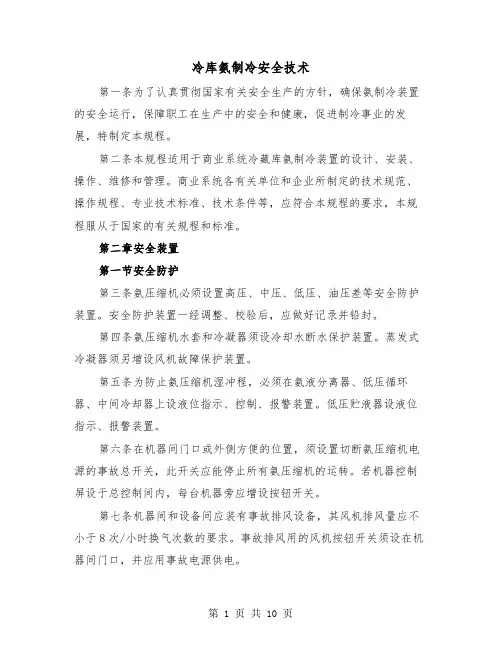 冷库氨制冷安全技术

第一条为了认真贯彻国家有关安全生产的方针，确保氨制冷装置的安全运行，保障职工在生产中的安全和健康，促进制冷事业的发展，特制定本规程。

第二条本规程适用于商业系统冷藏库氨制冷装置的设计、安装、操作、维修和管理。商业系统各有关单位和企业所制定的技术规范、操作规程、专业技术标准、技术条件等，应符合本规程的要求，本规程服从于国家的有关规程和标准。

第二章安全装置

第一节安全防护

第三条氨压缩机必须设置高压、中压、低压、油压差等安全防护装置。安全防护装置一经调整、校验后，应做好记录并铅封。

第四条氨压缩机水套和冷凝器须设冷却水断水保护装置。蒸发式冷凝器须另增设风机故障保护装置。

第五条为防止氨压缩机湿冲程，必须在氨液分离器、低压循环器、中间冷却器上设液位指示、控制、报警装置。低压贮液器设液位指示、报警装置。

第六条在机器间门口或外侧方便的位置，须设置切断氨压缩机电源的事故总开关，此开关应能停止所有氨压缩机的运转。若机器控制屏设于总控制间内，每台机器旁应增设按钮开关。

第七条机器间和设备间应装有事故排风设备，其风机排风量应不小于8次/小时换气次数的要求。事故排风用的风机按钮开关须设在机器间门口，并应用事故电源供电。

第 1 页 共 10 页